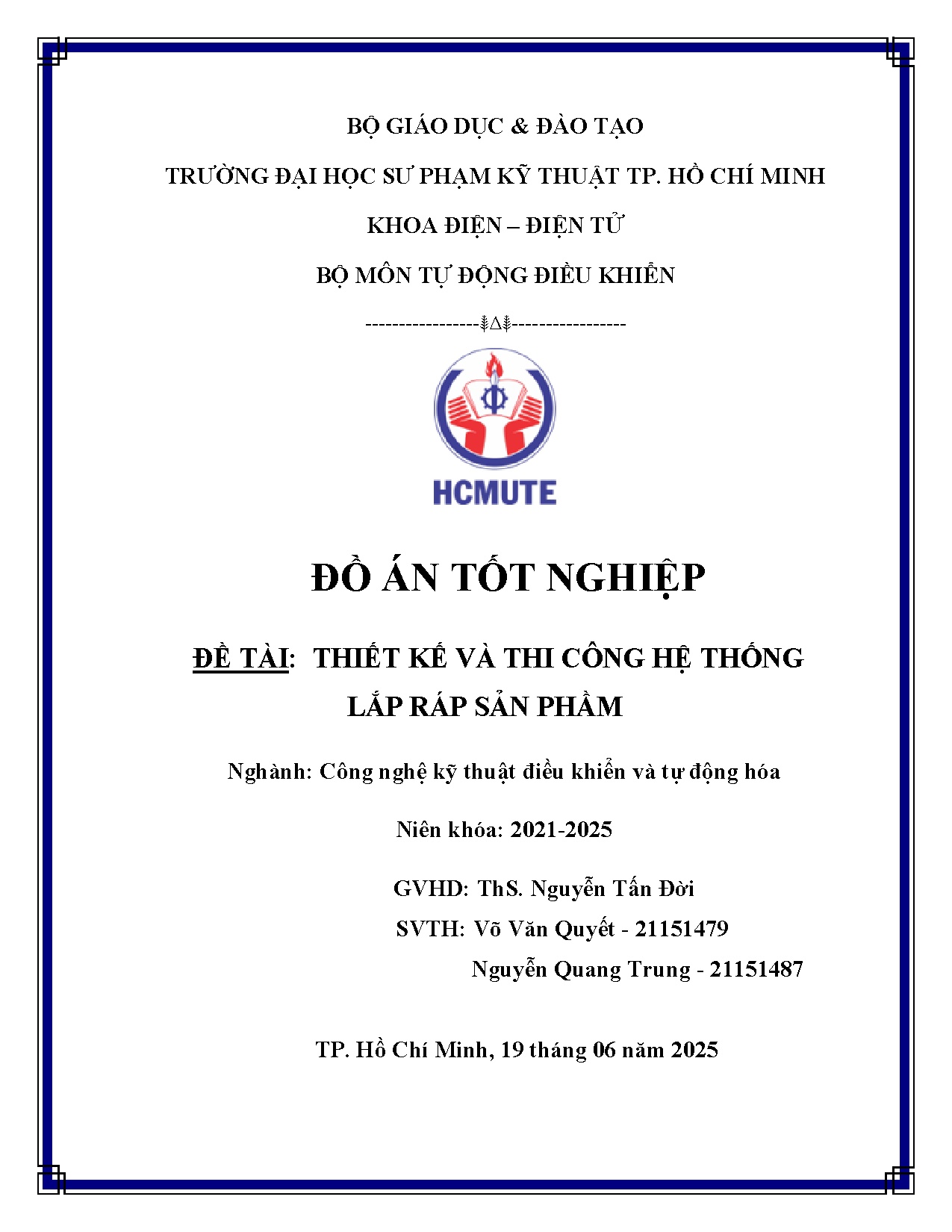 BỘ GIÁO DỤC & ĐÀO TẠO

TRƯỜNG ĐẠI HỌC SƯ PHẠM KỸ THUẬT TP. HỒ CHÍ MINH

KHOA ĐIỆN – ĐIỆN TỬ

BỘ MÔN TỰ ĐỘNG ĐIỀU KHIỂN

----------------⸙∆⸙----------------

HCMUTE

ĐỒ ÁN TỐT NGHIỆP

ĐỀ TÀI: THIẾT KẾ VÀ THI CÔNG HỆ THỐNG LẮP RÁP SẢN PHẨM

Nghành: Công nghệ kỹ thuật điều khiển và tự động hóa

Niên khóa: 2021-2025

GVHD: ThS. Nguyễn Tấn Đời

SVTH: Võ Văn Quyết - 21151479

Nguyễn Quang Trung - 21151487

TP. Hồ Chí Minh, 19 tháng 06 năm 2025